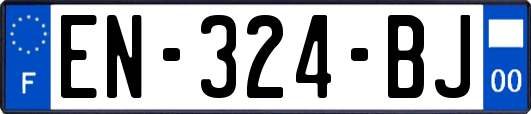 F

EN-324-BJ

00